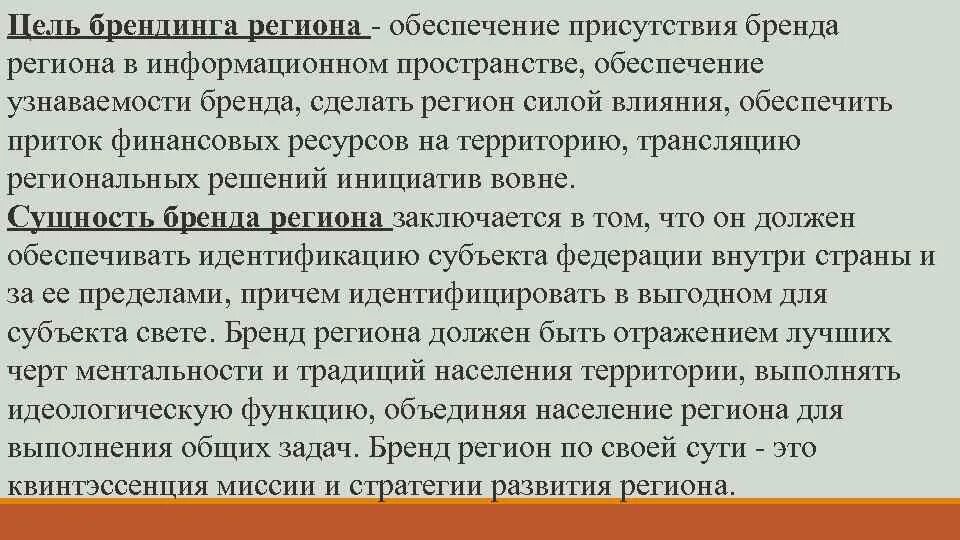 Цель брендинга региона - обеспечение присутствия бренда региона в информационном пространстве, обеспечение узнаваемости бренда, сделать регион силой влияния, обеспечить приток финансовых ресурсов на территорию, трансляцию региональных решений инициатив вовне.
Сущность бренда региона заключается в том, что он должен обеспечивать идентификацию субъекта федерации внутри страны и за ее пределами, причем идентифицировать в выгодном для субъекта свете. Бренд региона должен быть отражением лучших черт ментальности и традиций населения территории, выполнять идеологическую функцию, объединяя население региона для выполнения общих задач. Бренд регион по своей сути - это квинтэссенция миссии и стратегии развития региона.